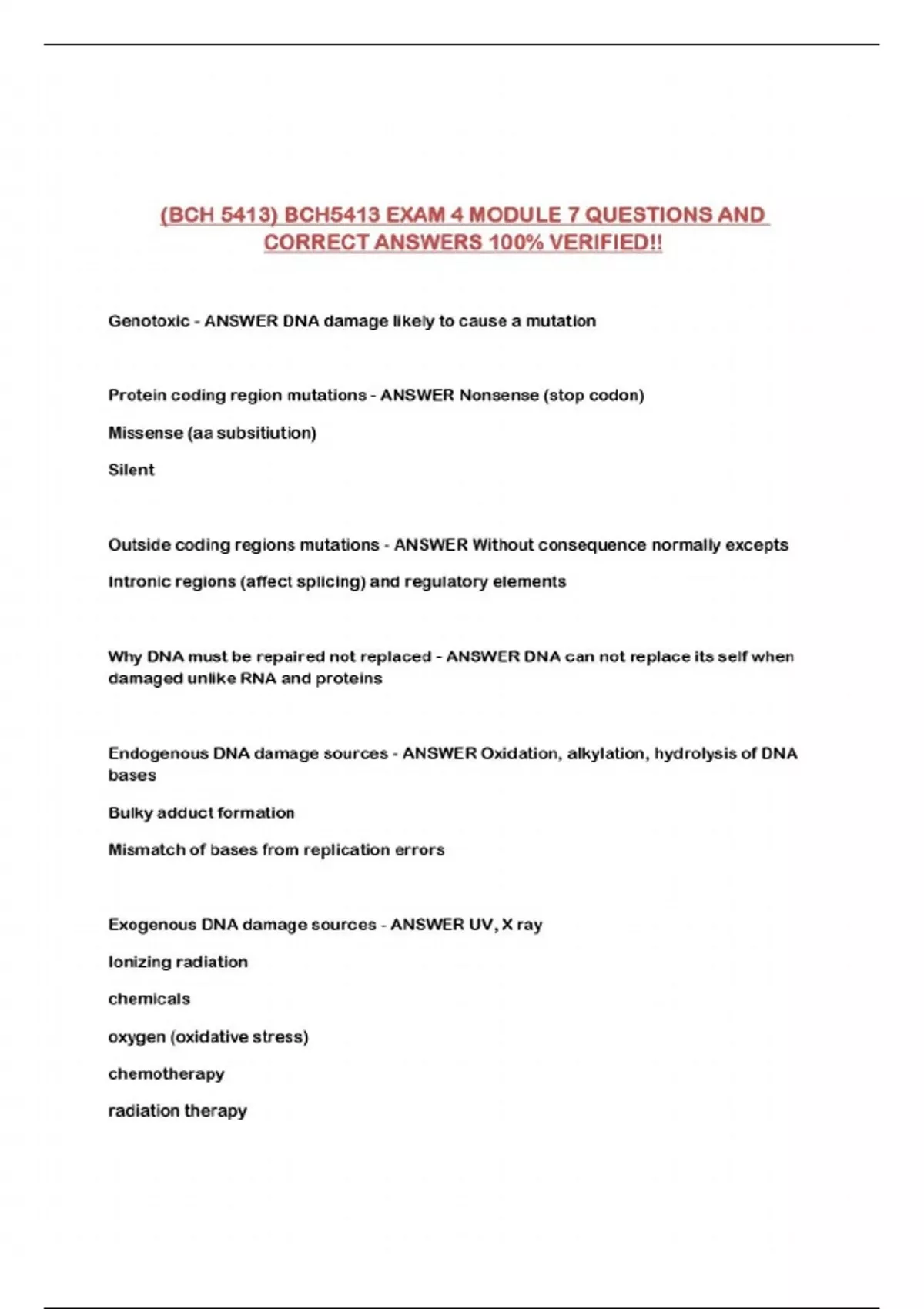 (BCH 5413) BCH5413 EXAM 4 MODULE 7 QUESTIONS AND CORRECT ANSWERS 100% VERIFIED!!

Genotoxic - ANSWER DNA damage likely to cause a mutation

Protein coding region mutations - ANSWER Nonsense (stop codon)

Missense (aa subsitiution)

Silent

Outside coding regions mutations - ANSWER Without consequence normally excepts

Intronic regions (affect splicing) and regulatory elements

Why DNA must be repaired not replaced - ANSWER DNA can not replace its self when damaged unlike RNA and proteins

Endogenous DNA damage sources - ANSWER Oxidation, alkylation, hydrolysis of DNA bases

Bulky adduct formation

Mismatch of bases from replication errors

Exogenous DNA damage sources - ANSWER UV, X ray

Ionizing radiation

chemicals

oxygen (oxidative stress)

chemotherapy

radiation therapy